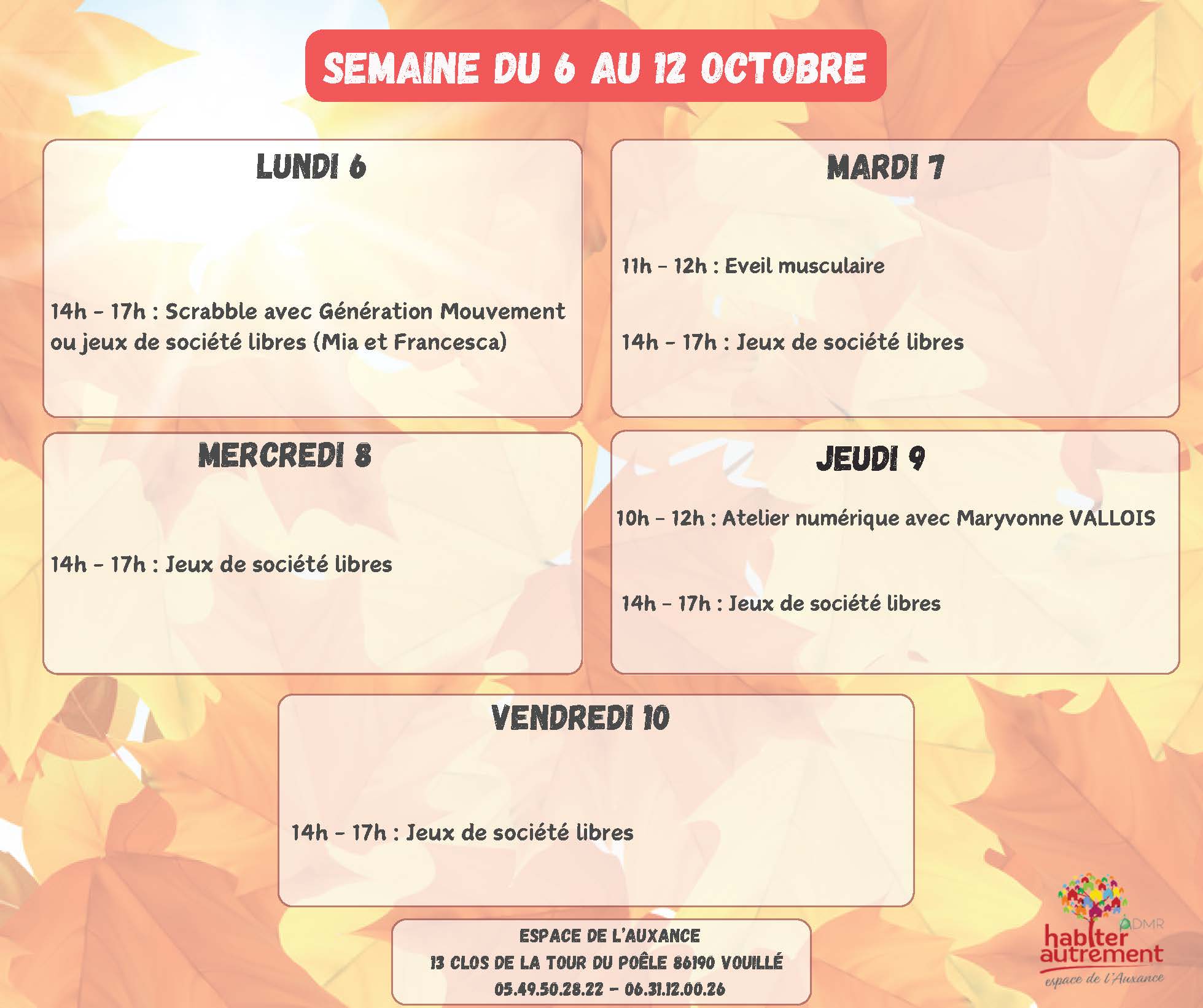 SEMAINE DU 6 AU 12 OCTOBRE

LUNDI 6

14h - 17h : Scrabble avec Génération Mouvement ou jeux de société libres (Mia et Francesca)

MARDI 7

11h - 12h : Eveil musculaire

14h - 17h : Jeux de société libres

MERCREDI 8

14h - 17h : Jeux de société libres

JEUDI 9

10h - 12h : Atelier numérique avec Maryvonne VALLOIS

14h - 17h : Jeux de société libres

VENDREDI 10

14h - 17h : Jeux de société libres

ESPACE DE L'AUXANCE
13 CLOS DE LA TOUR DU POÊLE 86190 VOUILLÉ
05.49.50.28.22 - 06.31.12.00.26

ADMR
habiter autrement
espace de l'Auxance